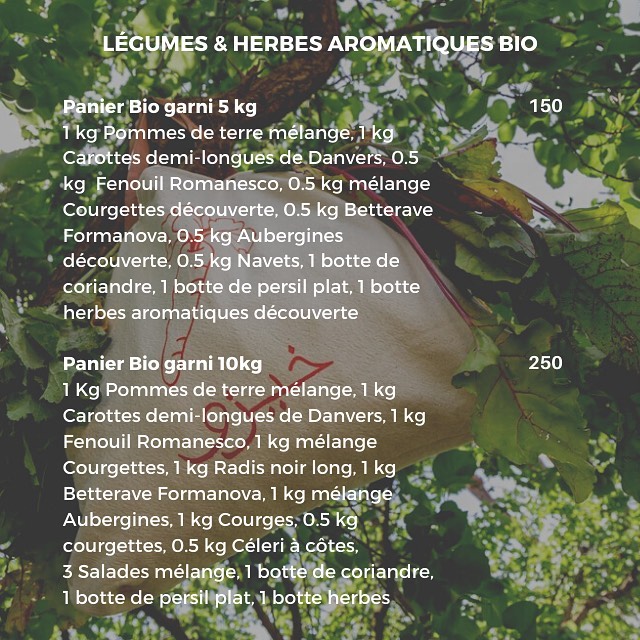 LÉGUMES & HERBES AROMATIQUES BIO

Panier Bio garni 5 kg
150

1 kg Pommes de terre mélange, 1 kg Carottes demi-longues de Danvers, 0.5 kg Fenouil Romanesco, 0.5 kg mélange Courgettes découverte, 0.5 kg Betterave Formanova, 0.5 kg Aubergines découverte, 0.5 kg Navets, 1 botte de coriandre, 1 botte de persil plat, 1 botte herbes aromatiques découverte

Panier Bio garni 10kg
250

1 Kg Pommes de terre mélange, 1 kg Carottes demi-longues de Danvers, 1 kg Fenouil Romanesco, 1 kg mélange Courgettes, 1 kg Radis noir long, 1 kg Betterave Formanova, 1 kg mélange Aubergines, 1 kg Courges, 0.5 kg courgettes, 0.5 kg Céleri à côtes, 3 Salades mélange, 1 botte de coriandre, 1 botte de persil plat, 1 botte herbes